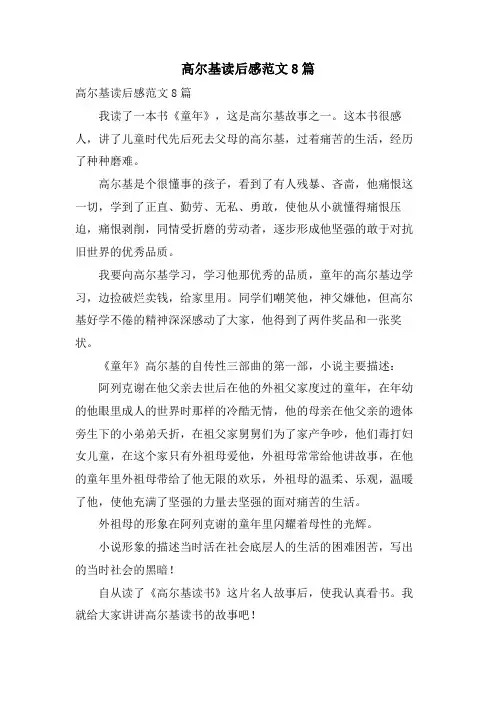 高尔基读后感范文8篇

高尔基读后感范文8篇

我读了一本书《童年》，这是高尔基故事之一。这本书很感人，讲了儿童时代先后死去父母的高尔基，过着痛苦的生活，经历了种种磨难。

高尔基是个很懂事的孩子，看到了有人残暴、吝啬，他痛恨这一切，学到了正直、勤劳、无私、勇敢，使他从小就懂得痛恨压迫，痛恨剥削，同情受折磨的劳动者，逐步形成他坚强的敢于对抗旧世界的优秀品质。

我要向高尔基学习，学习他那优秀的品质，童年的高尔基边学习，边捡破烂卖钱，给家里用。同学们嘲笑他，神父嫌他，但高尔基好学不倦的精神深深感动了大家，他得到了两件奖品和一张奖状。

《童年》高尔基的自传性三部曲的第一部，小说主要描述：

阿列克谢在他父亲去世后在他的外祖父家度过的童年，在年幼的他眼里成人的世界时那样的冷酷无情，他的母亲在他父亲的遗体旁生下的小弟弟夭折，在祖父家舅舅们为了家产争吵，他们毒打妇女儿童，在这个家只有外祖母爱他，外祖母常常给他讲故事，在他的童年里外祖母带给了他无限的欢乐，外祖母的温柔、乐观，温暖了他，使他充满了坚强的力量去坚强的面对痛苦的生活。

外祖母的形象在阿列克谢的童年里闪耀着母性的光辉。

小说形象的描述当时活在社会底层人的生活的困难困苦，写出的当时社会的黑暗！

自从读了《高尔基读书》这片名人故事后，使我认真看书。我就给大家讲讲高尔基读书的故事吧！